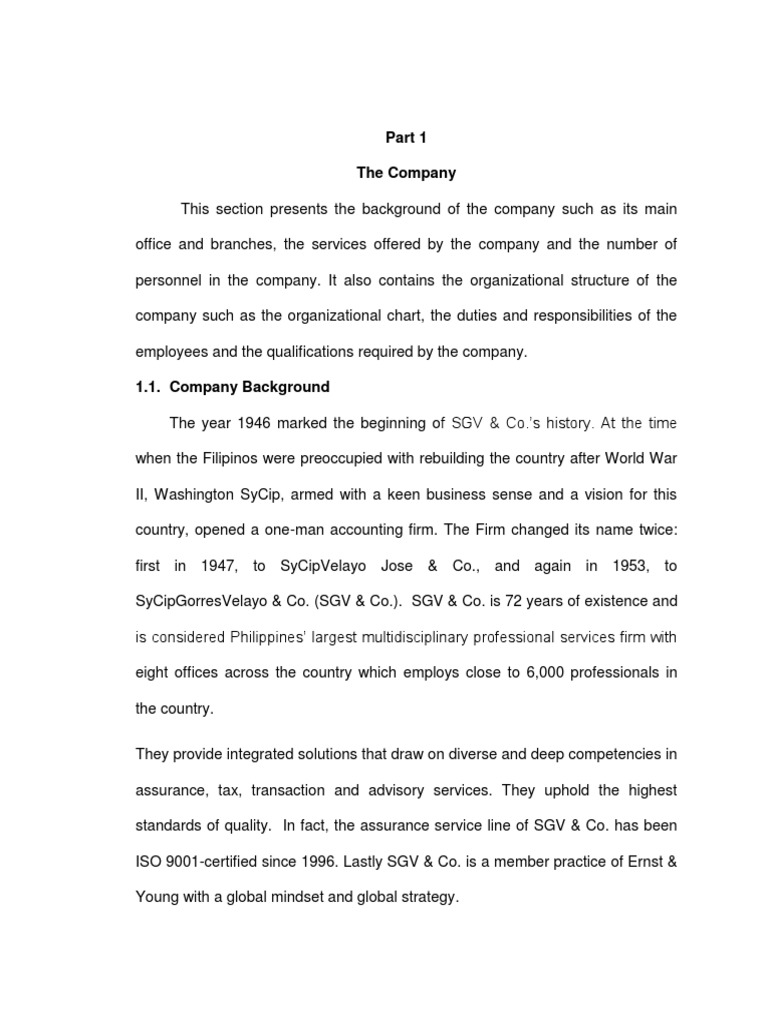 Part 1

The Company

This section presents the background of the company such as its main office and branches, the services offered by the company and the number of personnel in the company. It also contains the organizational structure of the company such as the organizational chart, the duties and responsibilities of the employees and the qualifications required by the company.

1.1. Company Background

The year 1946 marked the beginning of SGV & Co.'s history. At the time when the Filipinos were preoccupied with rebuilding the country after World War II, Washington SyCip, armed with a keen business sense and a vision for this country, opened a one-man accounting firm. The Firm changed its name twice: first in 1947, to SyCipVelayo Jose & Co., and again in 1953, to SyCipGorresVelayo & Co. (SGV & Co.). SGV & Co. is 72 years of existence and is considered Philippines' largest multidisciplinary professional services firm with eight offices across the country which employs close to 6,000 professionals in the country.

They provide integrated solutions that draw on diverse and deep competencies in assurance, tax, transaction and advisory services. They uphold the highest standards of quality. In fact, the assurance service line of SGV & Co. has been ISO 9001-certified since 1996. Lastly SGV & Co. is a member practice of Ernst & Young with a global mindset and global strategy.